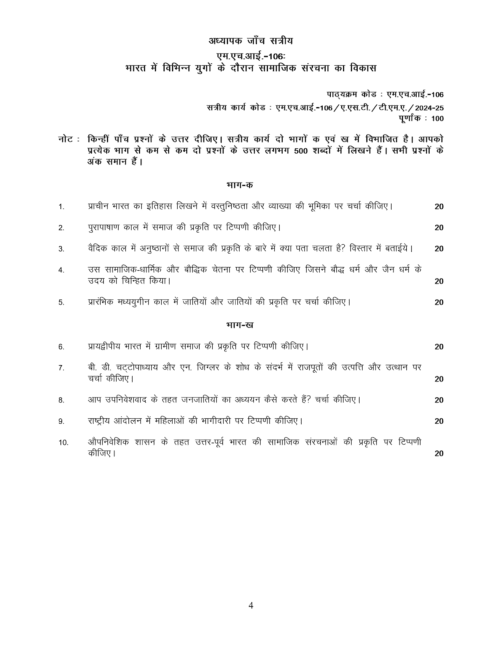 अध्यापक जाँच सत्रीय
एम.एच.आई.-106:
भारत में विभिन्न युगों के दौरान सामाजिक संरचना का विकास

पाठ्यक्रम कोड : एम.एच.आई.-106
सत्रीय कार्य कोड : एम.एच.आई.-106/ए.एस.टी./टी.एम.ए./2024-25
पूर्णांक : 100

नोट : किन्हीं पाँच प्रश्नों के उत्तर दीजिए। सत्रीय कार्य दो भागों क एवं ख में विभाजित है। आपको प्रत्येक भाग से कम से कम दो प्रश्नों के उत्तर लगभग 500 शब्दों में लिखने हैं। सभी प्रश्नों के अंक समान हैं।

भाग-क

1. प्राचीन भारत का इतिहास लिखने में वस्तुनिष्ठता और व्याख्या की भूमिका पर चर्चा कीजिए। 20

2. पुरापाषाण काल में समाज की प्रकृति पर टिप्पणी कीजिए। 20

3. वैदिक काल में अनुष्ठानों से समाज की प्रकृति के बारे में क्या पता चलता है? विस्तार में बताईये। 20

4. उस सामाजिक-धार्मिक और बौद्धिक चेतना पर टिप्पणी कीजिए जिसने बौद्ध धर्म और जैन धर्म के उदय को चिन्हित किया। 20

5. प्रारंभिक मध्ययुगीन काल में जातियों और जातियों की प्रकृति पर चर्चा कीजिए। 20

भाग-ख

6. प्रायद्वीपीय भारत में ग्रामीण समाज की प्रकृति पर टिप्पणी कीजिए। 20

7. बी. डी. चट्टोपाध्याय और एन. जिग्लर के शोध के संदर्भ में राजपूतों की उत्पत्ति और उत्थान पर चर्चा कीजिए। 20

8. आप उपनिवेशवाद के तहत जनजातियों का अध्ययन कैसे करते हैं? चर्चा कीजिए। 20

9. राष्ट्रीय आंदोलन में महिलाओं की भागीदारी पर टिप्पणी कीजिए। 20

10. औपनिवेशिक शासन के तहत उत्तर-पूर्व भारत की सामाजिक संरचनाओं की प्रकृति पर टिप्पणी कीजिए। 20

4